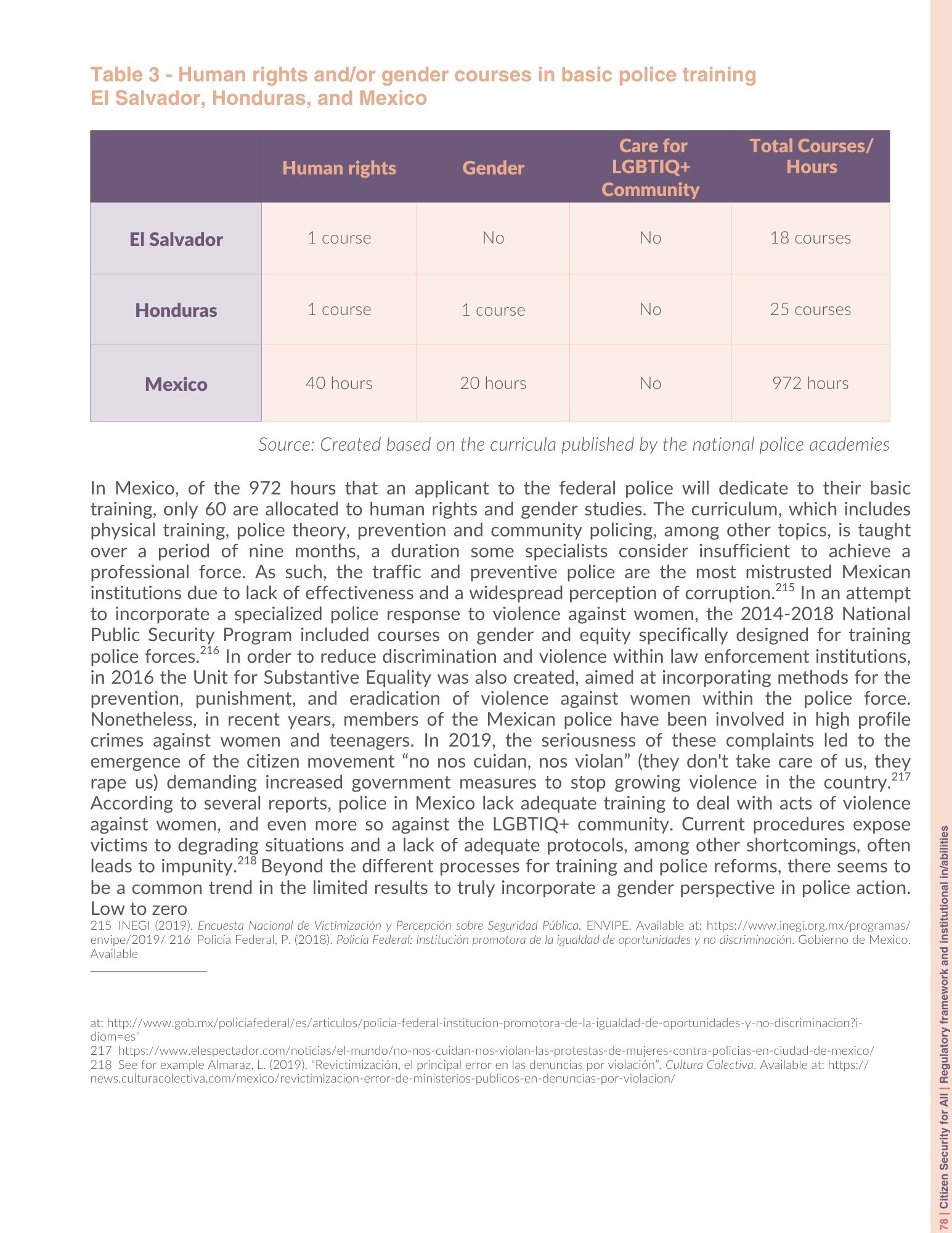 Table 3 - Human rights and/or gender courses in basic police training
El Salvador, Honduras, and Mexico

| | Human rights | Gender | Care for LGBTIQ+ Community | Total Courses/ Hours |
|---|---|---|---|---|
| El Salvador | 1 course | No | No | 18 courses |
| Honduras | 1 course | 1 course | No | 25 courses |
| Mexico | 40 hours | 20 hours | No | 972 hours |

Source: Created based on the curricula published by the national police academies

In Mexico, of the 972 hours that an applicant to the federal police will dedicate to their basic training, only 60 are allocated to human rights and gender studies. The curriculum, which includes physical training, police theory, prevention and community policing, among other topics, is taught over a period of nine months, a duration some specialists consider insufficient to achieve a professional force. As such, the traffic and preventive police are the most mistrusted Mexican institutions due to lack of effectiveness and a widespread perception of corruption.$^{215}$ In an attempt to incorporate a specialized police response to violence against women, the 2014-2018 National Public Security Program included courses on gender and equity specifically designed for training police forces.$^{216}$ In order to reduce discrimination and violence within law enforcement institutions, in 2016 the Unit for Substantive Equality was also created, aimed at incorporating methods for the prevention, punishment, and eradication of violence against women within the police force. Nonetheless, in recent years, members of the Mexican police have been involved in high profile crimes against women and teenagers. In 2019, the seriousness of these complaints led to the emergence of the citizen movement “no nos cuidan, nos violan” (they don't take care of us, they rape us) demanding increased government measures to stop growing violence in the country.$^{217}$ According to several reports, police in Mexico lack adequate training to deal with acts of violence against women, and even more so against the LGBTIQ+ community. Current procedures expose victims to degrading situations and a lack of adequate protocols, among other shortcomings, often leads to impunity.$^{218}$ Beyond the different processes for training and police reforms, there seems to be a common trend in the limited results to truly incorporate a gender perspective in police action. Low to zero
215 INEGI (2019). Encuesta Nacional de Victimización y Percepción sobre Seguridad Pública. ENVIPE. Available at: https://www.inegi.org.mx/programas/envipe/2019/ 216 Policía Federal, P. (2018). Policía Federal: Institución promotora de la igualdad de oportunidades y no discriminación. Gobierno de Mexico. Available

at: http://www.gob.mx/policiafederal/es/articulos/policia-federal-institucion-promotora-de-la-igualdad-de-oportunidades-y-no-discriminacion?idiom=es"
217 https://www.elespectador.com/noticias/el-mundo/no-nos-cuidan-nos-violan-las-protestas-de-mujeres-contra-policias-en-ciudad-de-mexico/
218 See for example Almaraz, L. (2019). “Revictimización, el principal error en las denuncias por violación”. Cultura Colectiva. Available at: https://news.culturacolectiva.com/mexico/revictimizacion-error-de-ministerios-publicos-en-denuncias-por-violacion/

78 | Citizen Security for All | Regulatory framework and institutional in/abilities